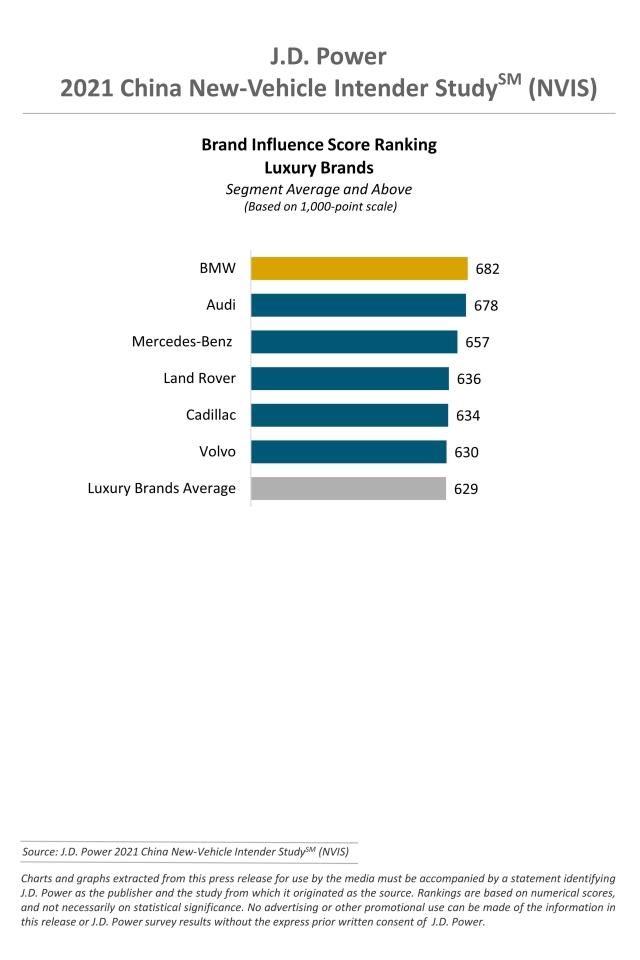 J.D. Power
2021 China New-Vehicle Intender Study$^{SM}$ (NVIS)

Brand Influence Score Ranking
Luxury Brands
Segment Average and Above
(Based on 1,000-point scale)

BMW 682
Audi 678
Mercedes-Benz 657
Land Rover 636
Cadillac 634
Volvo 630
Luxury Brands Average 629

Source: J.D. Power 2021 China New-Vehicle Intender Study$^{SM}$ (NVIS)

Charts and graphs extracted from this press release for use by the media must be accompanied by a statement identifying J.D. Power as the publisher and the study from which it originated as the source. Rankings are based on numerical scores, and not necessarily on statistical significance. No advertising or other promotional use can be made of the information in this release or J.D. Power survey results without the express prior written consent of J.D. Power.